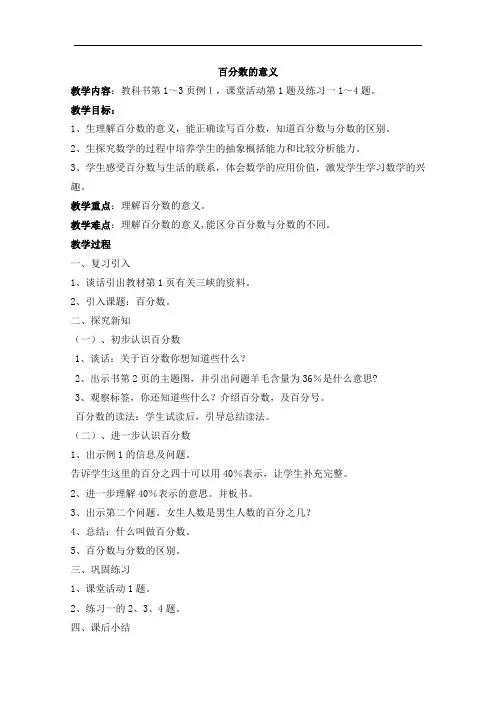 百分数的意义

教学内容：教科书第1～3页例1，课堂活动第1题及练习一1～4题。

教学目标：

1、生理解百分数的意义，能正确读写百分数，知道百分数与分数的区别。

2、生探究数学的过程中培养学生的抽象概括能力和比较分析能力。

3、学生感受百分数与生活的联系，体会数学的应用价值，激发学生学习数学的兴趣。

教学重点：理解百分数的意义。

教学难点：理解百分数的意义,能区分百分数与分数的不同。

教学过程

一、复习引入

1、谈话引出教材第1页有关三峡的资料。

2、引入课题：百分数。

二、探究新知

（一）、初步认识百分数

1、谈话：关于百分数你想知道些什么？

2、出示书第2页的主题图，并引出问题羊毛含量为36%是什么意思?

3、观察标签，你还知道些什么？介绍百分数，及百分号。

百分数的读法：学生试读后，引导总结读法。

（二）、进一步认识百分数

1、出示例1的信息及问题。

告诉学生这里的百分之四十可以用40%表示，让学生补充完整。

2、进一步理解40%表示的意思。并板书。

3、出示第二个问题。女生人数是男生人数的百分之几？

4、总结：什么叫做百分数。

5、百分数与分数的区别。

三、巩固练习

1、课堂活动1题。

2、练习一的2、3、4题。

四、课后小结